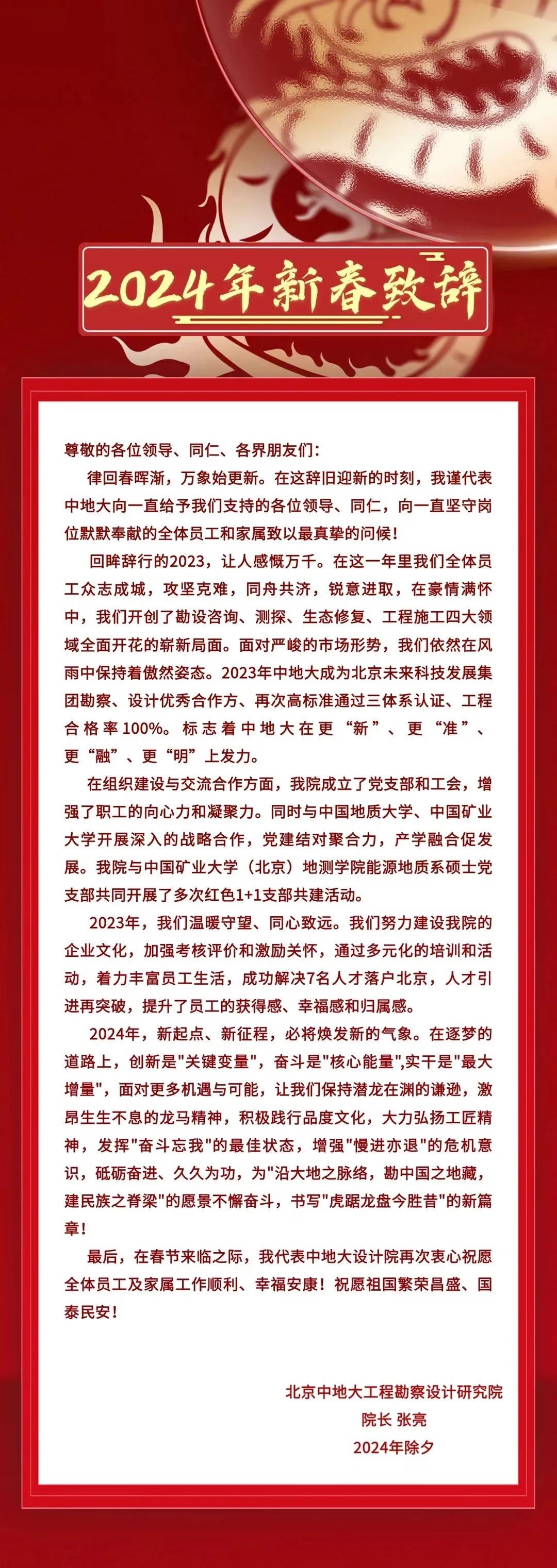 2024年新春致辞

尊敬的各位领导、同仁、各界朋友们：

律回春晖渐，万象始更新。在这辞旧迎新的时刻，我谨代表中地大向一直给予我们支持的各位领导、同仁，向一直坚守岗位默默奉献的全体员工和家属致以最真挚的问候！

回眸辞行的2023，让人感慨万千。在这一年里我们全体员工众志成城，攻坚克难，同舟共济，锐意进取，在豪情满怀中，我们开创了勘设咨询、测探、生态修复、工程施工四大领域全面开花的崭新局面。面对严峻的市场形势，我们依然在风雨中保持着傲然姿态。2023年中地大成为北京未来科技发展集团勘察、设计优秀合作方、再次高标准通过三体系认证、工程合格率100%。标志着中地大在更“新”、更“准”、更“融”、更“明”上发力。

在组织建设与交流合作方面，我院成立了党支部和工会，增强了职工的向心力和凝聚力。同时与中国地质大学、中国矿业大学开展深入的战略合作，党建结对聚合力，产学融合促发展。我院与中国矿业大学（北京）地测学院能源地质系硕士党支部共同开展了多次红色1+1支部共建活动。

2023年，我们温暖守望、同心致远。我们努力建设我院的企业文化，加强考核评价和激励关怀，通过多元化的培训和活动，着力丰富员工生活，成功解决7名人才落户北京，人才引进再突破，提升了员工的获得感、幸福感和归属感。

2024年，新起点、新征程，必将焕发新的气象。在逐梦的道路上，创新是"关键变量"，奋斗是"核心能量",实干是"最大增量"，面对更多机遇与可能，让我们保持潜龙在渊的谦逊，激昂生生不息的龙马精神，积极践行品度文化，大力弘扬工匠精神，发挥"奋斗忘我"的最佳状态，增强"慢进亦退"的危机意识，砥砺奋进、久久为功，为"沿大地之脉络，勘中国之地藏，建民族之脊梁"的愿景不懈奋斗，书写"虎踞龙盘今胜昔"的新篇章！

最后，在春节来临之际，我代表中地大设计院再次衷心祝愿全体员工及家属工作顺利、幸福安康！祝愿祖国繁荣昌盛、国泰民安！

北京中地大工程勘察设计研究院
院长 张亮
2024年除夕